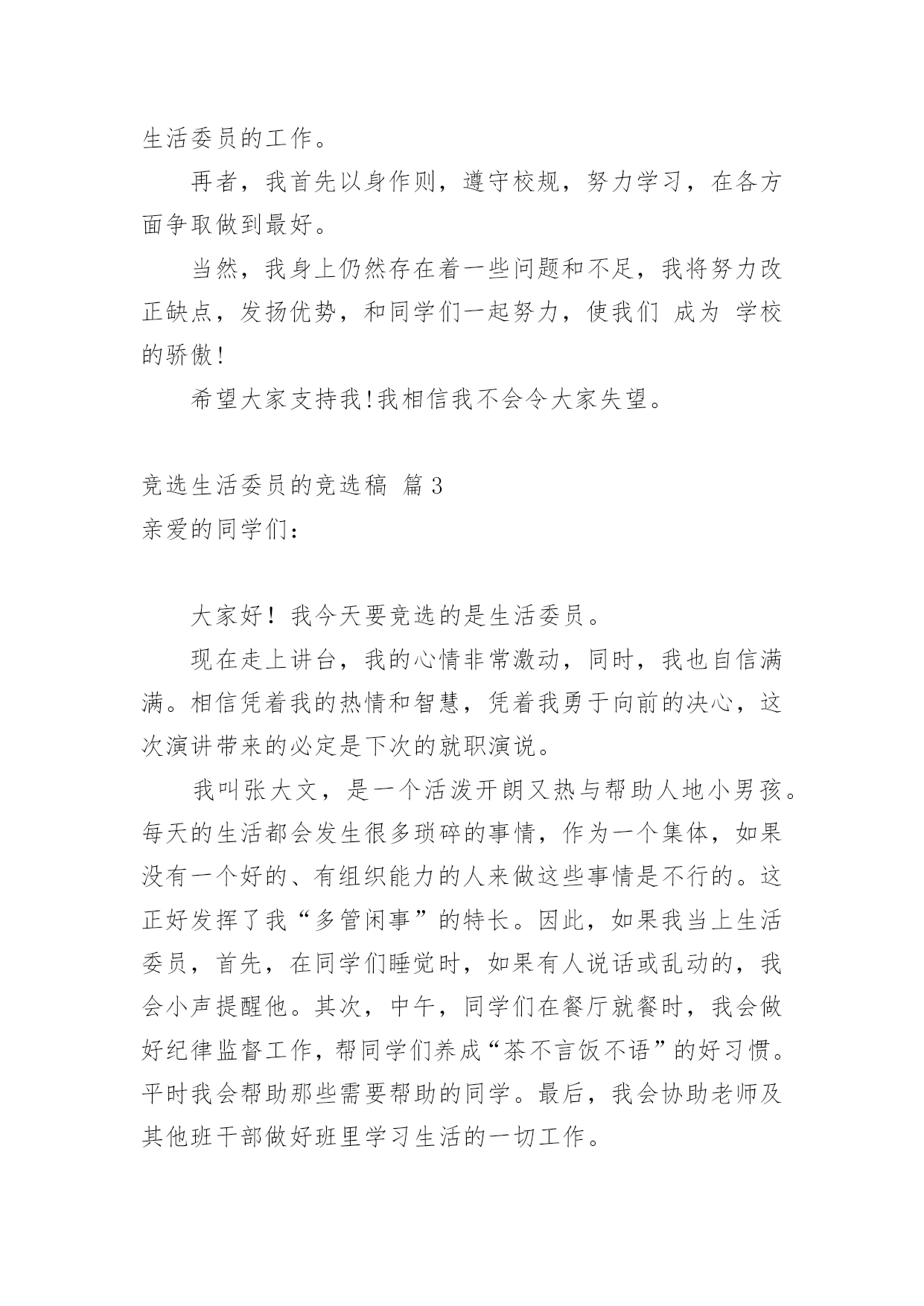 生活委员的工作。

再者，我首先以身作则，遵守校规，努力学习，在各方面争取做到最好。

当然，我身上仍然存在着一些问题和不足，我将努力改正缺点，发扬优势，和同学们一起努力，使我们 成为 学校的骄傲!

希望大家支持我!我相信我不会令大家失望。

竞选生活委员的竞选稿 篇3

亲爱的同学们：

大家好！我今天要竞选的是生活委员。

现在走上讲台，我的心情非常激动，同时，我也自信满满。相信凭着我的热情和智慧，凭着我勇于向前的决心，这次演讲带来的必定是下次的就职演说。

我叫张大文，是一个活泼开朗又热与帮助人地小男孩。每天的生活都会发生很多琐碎的事情，作为一个集体，如果没有一个好的、有组织能力的人来做这些事情是不行的。这正好发挥了我“多管闲事”的特长。因此，如果我当上生活委员，首先，在同学们睡觉时，如果有人说话或乱动的，我会小声提醒他。其次，中午，同学们在餐厅就餐时，我会做好纪律监督工作，帮同学们养成“茶不言饭不语”的好习惯。平时我会帮助那些需要帮助的同学。最后，我会协助老师及其他班干部做好班里学习生活的一切工作。